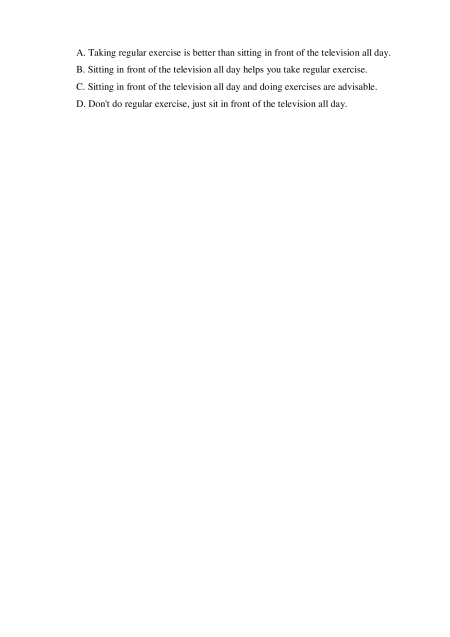 A. Taking regular exercise is better than sitting in front of the television all day.
B. Sitting in front of the television all day helps you take regular exercise.
C. Sitting in front of the television all day and doing exercises are advisable.
D. Don't do regular exercise, just sit in front of the television all day.